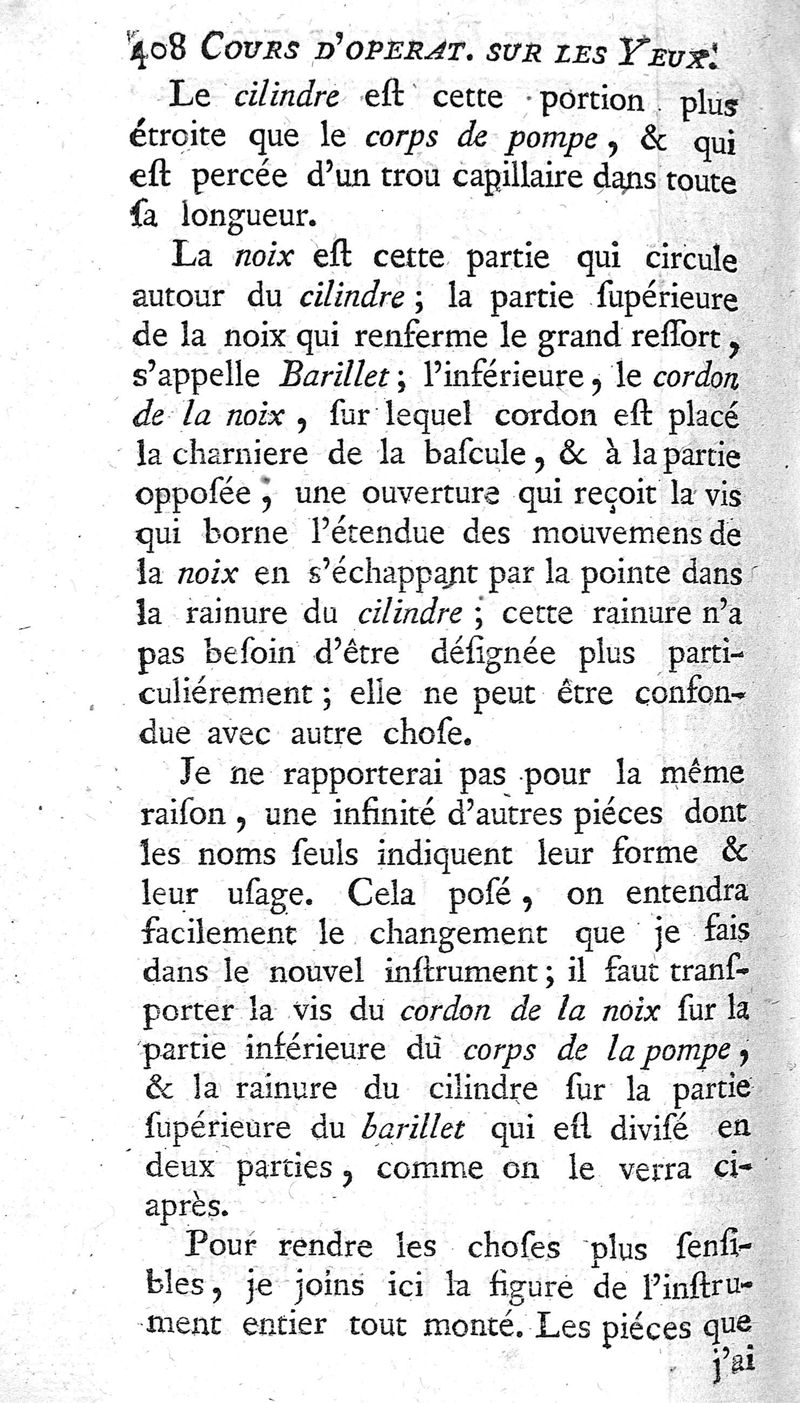 408 COURS D'OPERAT. SUR LES YEUX.

Le cilindre eſt cette portion plus étroite que le corps de pompe, & qui eſt percée d'un trou capillaire dans toute ſa longueur.

La noix eſt cette partie qui circule autour du cilindre; la partie ſupérieure de la noix qui renferme le grand reſſort, s'appelle Barillet; l'inférieure, le cordon de la noix, ſur lequel cordon eſt placé la charniere de la baſcule, & à la partie oppoſée, une ouverture qui reçoit la vis qui borne l'étendue des mouvemens de la noix en s'échappant par la pointe dans la rainure du cilindre; cette rainure n'a pas beſoin d'être déſignée plus particuliérement; elle ne peut être confondue avec autre choſe.

Je ne rapporterai pas pour la même raiſon, une infinité d'autres piéces dont les noms ſeuls indiquent leur forme & leur uſage. Cela poſé, on entendra facilement le changement que je fais dans le nouvel inſtrument; il faut tranſporter la vis du cordon de la noix ſur la partie inférieure du corps de la pompe, & la rainure du cilindre ſur la partie ſupérieure du barillet qui eſt diviſé en deux parties, comme on le verra ci-après.

Pour rendre les choſes plus ſenſibles, je joins ici la figure de l'inſtrument entier tout monté. Les piéces que

j'ai